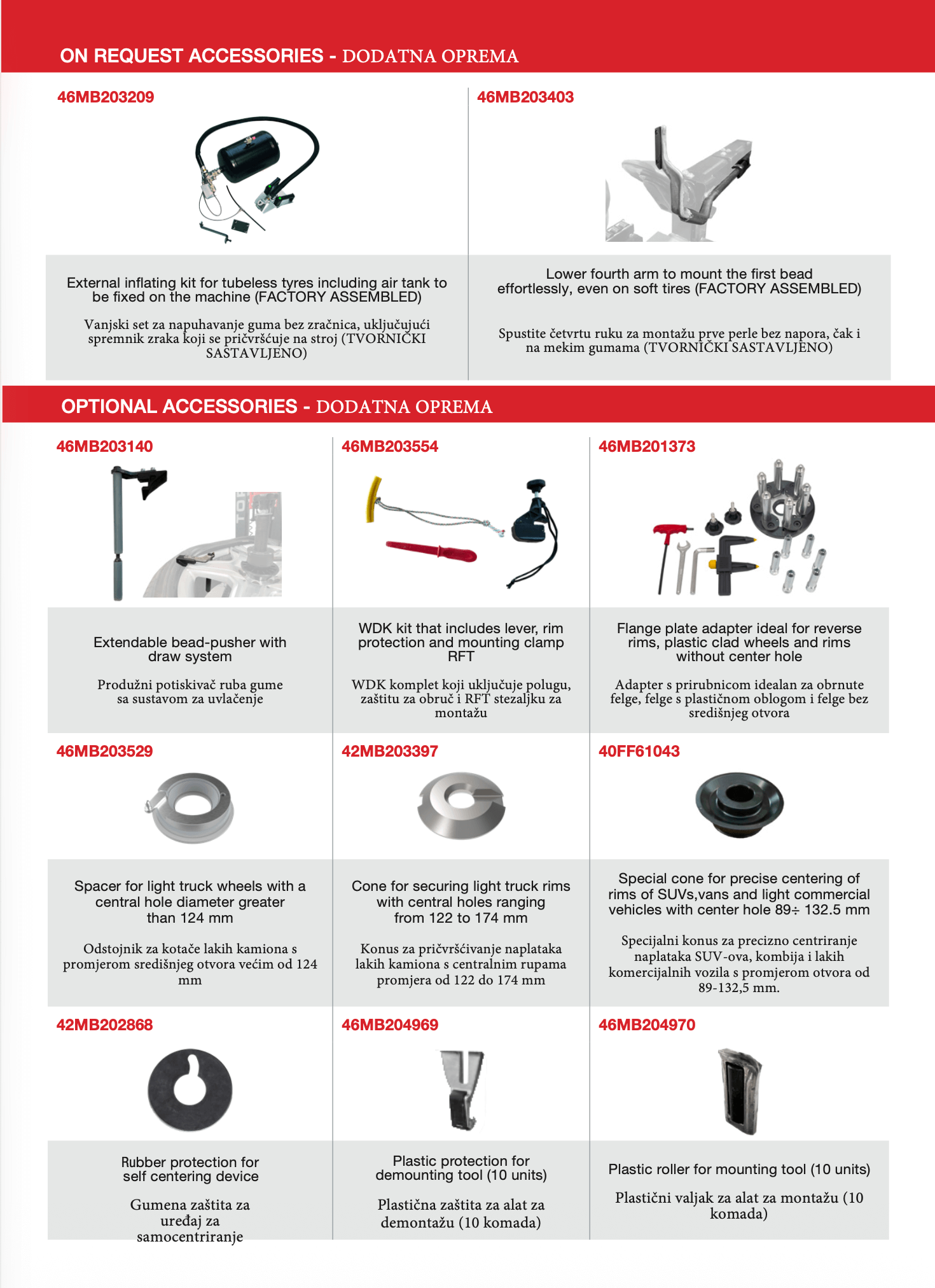 ON REQUEST ACCESSORIES - DODATNA OPREMA

46MB203209

External inflating kit for tubeless tyres including air tank to be fixed on the machine (FACTORY ASSEMBLED)

Vanjski set za napuhavanje guma bez zračnica, uključujući spremnik zraka koji se pričvršćuje na stroj (TVORNIČKI SASTAVLJENO)

46MB203403

Lower fourth arm to mount the first bead effortlessly, even on soft tires (FACTORY ASSEMBLED)

Spustite četvrtu ruku za montažu prve perle bez napora, čak i na mekim gumama (TVORNIČKI SASTAVLJENO)

OPTIONAL ACCESSORIES - DODATNA OPREMA

46MB203140

Extendable bead-pusher with draw system

Produžni potiskivač ruba gume sa sustavom za uvlačenje

46MB203554

WDK kit that includes lever, rim protection and mounting clamp RFT

WDK komplet koji uključuje polugu, zaštitu za obruč i RFT stezaljku za montažu

46MB201373

Flange plate adapter ideal for reverse rims, plastic clad wheels and rims without center hole

Adapter s prirubnicom idealan za obrnute felge, felge s plastičnom oblogom i felge bez središnjeg otvora

46MB203529

Spacer for light truck wheels with a central hole diameter greater than 124 mm

Odstojnik za kotače lakih kamiona s promjerom središnjeg otvora većim od 124 mm

42MB203397

Cone for securing light truck rims with central holes ranging from 122 to 174 mm

Konus za pričvršćivanje naplataka lakih kamiona s centralnim rupama promjera od 122 do 174 mm

40FF61043

Special cone for precise centering of rims of SUVs,vans and light commercial vehicles with center hole 89÷ 132.5 mm

Specijalni konus za precizno centriranje naplataka SUV-ova, kombija i lakih komercijalnih vozila s promjerom otvora od 89-132,5 mm.

42MB202868

Rubber protection for self centering device

Gumena zaštita za uređaj za samocentriranje

46MB204969

Plastic protection for demounting tool (10 units)

Plastična zaštita za alat za demontažu (10 komada)

46MB204970

Plastic roller for mounting tool (10 units)

Plastični valjak za alat za montažu (10 komada)